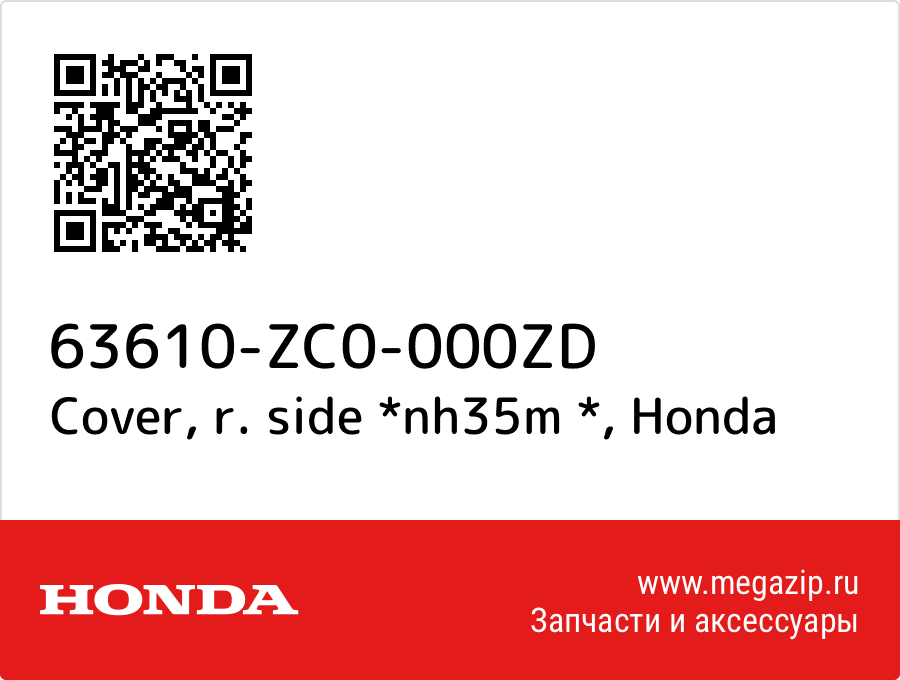 63610-ZC0-000ZD
Cover, r. side *nh35m *, Honda

HONDA

www.megazip.ru
Запчасти и аксессуары